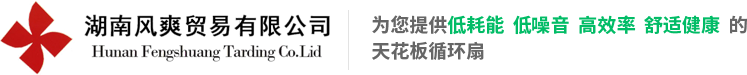 湖南风爽贸易有限公司
Hunan Fengshuang Tarding Co.Lid

为您提供低耗能 低噪音 高效率 舒适健康 的天花板循环扇